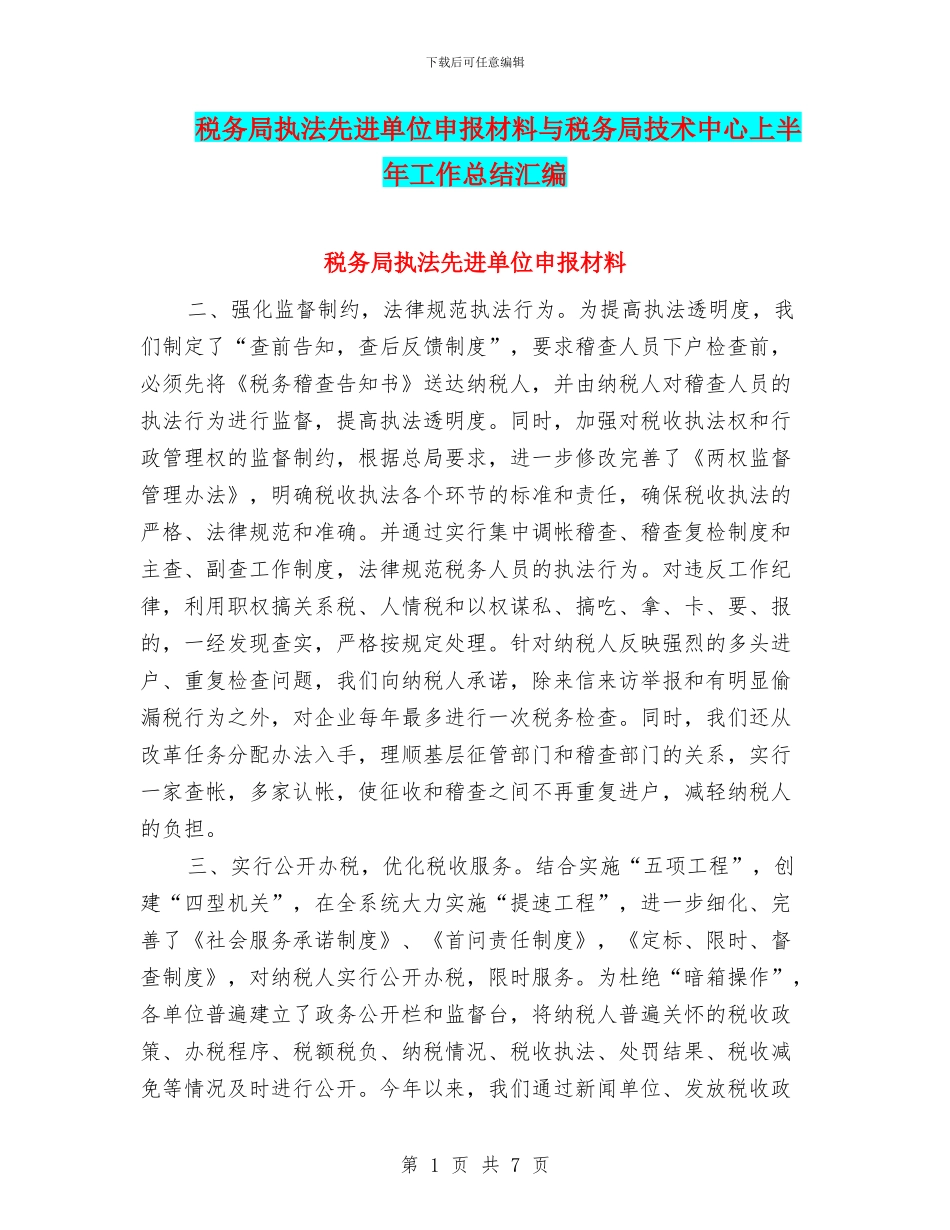 下载后可任意编辑

税务局执法先进单位申报材料与税务局技术中心上半年工作总结汇编

税务局执法先进单位申报材料

二、强化监督制约，法律规范执法行为。为提高执法透明度，我们制定了“查前告知，查后反馈制度”，要求稽查人员下户检查前，必须先将《税务稽查告知书》送达纳税人，并由纳税人对稽查人员的执法行为进行监督，提高执法透明度。同时，加强对税收执法权和行政管理权的监督制约，根据总局要求，进一步修改完善了《两权监督管理办法》，明确税收执法各个环节的标准和责任，确保税收执法的严格、法律规范和准确。并通过实行集中调帐稽查、稽查复检制度和主查、副查工作制度，法律规范税务人员的执法行为。对违反工作纪律，利用职权搞关系税、人情税和以权谋私、搞吃、拿、卡、要、报的，一经发现查实，严格按规定处理。针对纳税人反映强烈的多头进户、重复检查问题，我们向纳税人承诺，除来信来访举报和有明显偷漏税行为之外，对企业每年最多进行一次税务检查。同时，我们还从改革任务分配办法入手，理顺基层征管部门和稽查部门的关系，实行一家查帐，多家认帐，使征收和稽查之间不再重复进户，减轻纳税人的负担。

三、实行公开办税，优化税收服务。结合实施“五项工程”，创建“四型机关”，在全系统大力实施“提速工程”，进一步细化、完善了《社会服务承诺制度》、《首问责任制度》，《定标、限时、督查制度》，对纳税人实行公开办税，限时服务。为杜绝“暗箱操作”，各单位普遍建立了政务公开栏和监督台，将纳税人普遍关怀的税收政策、办税程序、税额税负、纳税情况、税收执法、处罚结果、税收减免等情况及时进行公开。今年以来，我们通过新闻单位、发放税收政

第 1 页 共 7 页